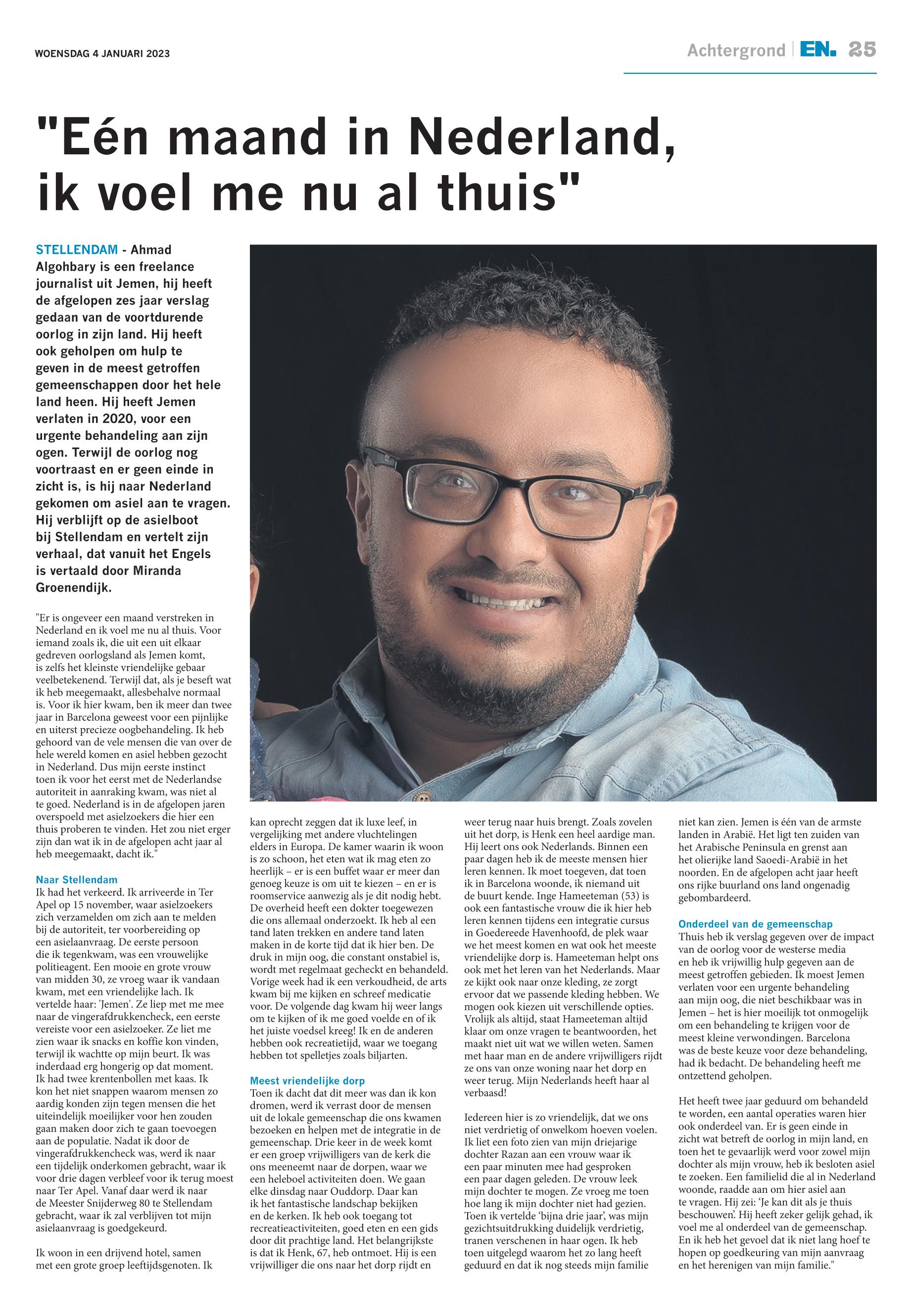 WOENSDAG 4 JANUARI 2023

Achtergrond | EN. 25

"Eén maand in Nederland, ik voel me nu al thuis"

STELLENDAM - Ahmad Algohbary is een freelance journalist uit Jemen, hij heeft de afgelopen zes jaar verslag gedaan van de voortdurende oorlog in zijn land. Hij heeft ook geholpen om hulp te geven in de meest getroffen gemeenschappen door het hele land heen. Hij heeft Jemen verlaten in 2020, voor een urgente behandeling aan zijn ogen. Terwijl de oorlog nog voortraast en er geen einde in zicht is, is hij naar Nederland gekomen om asiel aan te vragen. Hij verblijft op de asielboot bij Stellendam en vertelt zijn verhaal, dat vanuit het Engels is vertaald door Miranda Groenendijk.

"Er is ongeveer een maand verstreken in Nederland en ik voel me nu al thuis. Voor iemand zoals ik, die uit een uit elkaar gedreven oorlogsland als Jemen komt, is zelfs het kleinste vriendelijke gebaar veelbetekenend. Terwijl dat, als je beseft wat ik heb meegemaakt, allesbehalve normaal is. Voor ik hier kwam, ben ik meer dan twee jaar in Barcelona geweest voor een pijnlijke en uiterst precieze oogbehandeling. Ik heb gehoord van de vele mensen die van over de hele wereld komen en asiel hebben gezocht in Nederland. Dus mijn eerste instinct toen ik voor het eerst met de Nederlandse autoriteit in aanraking kwam, was niet al te goed. Nederland is in de afgelopen jaren overspoeld met asielzoekers die hier een thuis proberen te vinden. Het zou niet erger zijn dan wat ik in de afgelopen acht jaar al heb meegemaakt, dacht ik."

Naar Stellendam
Ik had het verkeerd. Ik arriveerde in Ter Apel op 15 november, waar asielzoekers zich verzamelden om zich aan te melden bij de autoriteit, ter voorbereiding op een asielaanvraag. De eerste persoon die ik tegenkwam, was een vrouwelijke politieagent. Een mooie en grote vrouw van midden 30, ze vroeg waar ik vandaan kwam, met een vriendelijke lach. Ik vertelde haar: 'Jemen'. Ze liep met me mee naar de vingerafdrukkencheck, een eerste vereiste voor een asielzoeker. Ze liet me zien waar ik snacks en koffie kon vinden, terwijl ik wachtte op mijn beurt. Ik was inderdaad erg hongerig op dat moment. Ik had twee krentenbollen met kaas. Ik kon het niet snappen waarom mensen zo aardig konden zijn tegen mensen die het uiteindelijk moeilijker voor hen zouden gaan maken door zich te gaan toevoegen aan de populatie. Nadat ik door de vingerafdrukkencheck was, werd ik naar een tijdelijk onderkomen gebracht, waar ik voor drie dagen verbleef voor ik terug moest naar Ter Apel. Vanaf daar werd ik naar de Meester Snijderweg 80 te Stellendam gebracht, waar ik zal verblijven tot mijn asielaanvraag is goedgekeurd.

Ik woon in een drijvend hotel, samen met een grote groep leeftijdsgenoten. Ik kan oprecht zeggen dat ik luxe leef, in vergelijking met andere vluchtelingen elders in Europa. De kamer waarin ik woon is zo schoon, het eten wat ik mag eten zo heerlijk – er is een buffet waar er meer dan genoeg keuze is om uit te kiezen – en er is roomservice aanwezig als je dit nodig hebt. De overheid heeft een dokter toegewezen die ons allemaal onderzoekt. Ik heb al een tand laten trekken en andere tand laten maken in de korte tijd dat ik hier ben. De druk in mijn oog, die constant onstabiel is, wordt met regelmaat gecheckt en behandeld. Vorige week had ik een verkoudheid, de arts kwam bij me kijken en schreef medicatie voor. De volgende dag kwam hij weer langs om te kijken of ik me goed voelde en of ik het juiste voedsel kreeg! Ik en de anderen hebben ook recreatietijd, waar we toegang hebben tot spelletjes zoals biljarten.

Meest vriendelijke dorp
Toen ik dacht dat dit meer was dan ik kon dromen, werd ik verrast door de mensen uit de lokale gemeenschap die ons kwamen bezoeken en helpen met de integratie in de gemeenschap. Drie keer in de week komt er een groep vrijwilligers van de kerk die ons meeneemt naar de dorpen, waar we een heleboel activiteiten doen. We gaan elke dinsdag naar Ouddorp. Daar kan ik het fantastische landschap bekijken en de kerken. Ik heb ook toegang tot recreatieactiviteiten, goed eten en een gids door dit prachtige land. Het belangrijkste is dat ik Henk, 67, heb ontmoet. Hij is een vrijwilliger die ons naar het dorp rijdt en weer terug naar huis brengt. Zoals zovelen uit het dorp, is Henk een heel aardige man. Hij leert ons ook Nederlands. Binnen een paar dagen heb ik de meeste mensen hier leren kennen. Ik moet toegeven, dat toen ik in Barcelona woonde, ik niemand uit de buurt kende. Inge Hameeteman (53) is ook een fantastische vrouw die ik hier heb leren kennen tijdens een integratie cursus in Goedereede Havenhoofd, de plek waar we het meest komen en wat ook het meeste vriendelijke dorp is. Hameeteman helpt ons ook met het leren van het Nederlands. Maar ze kijkt ook naar onze kleding, ze zorgt ervoor dat we passende kleding hebben. We mogen ook kiezen uit verschillende opties. Vrolijk als altijd, staat Hameeteman altijd klaar om onze vragen te beantwoorden, het maakt niet uit wat we willen weten. Samen met haar man en de andere vrijwilligers rijdt ze ons van onze woning naar het dorp en weer terug. Mijn Nederlands heeft haar al verbaasd!

Iedereen hier is zo vriendelijk, dat we ons niet verdrietig of onwelkom hoeven voelen. Ik liet een foto zien van mijn driejarige dochter Razan aan een vrouw waar ik een paar minuten mee had gesproken een paar dagen geleden. De vrouw leek mijn dochter te mogen. Ze vroeg me toen hoe lang ik mijn dochter niet had gezien. Toen ik vertelde 'bijna drie jaar', was mijn gezichtsuitdrukking duidelijk verdrietig, tranen verschenen in haar ogen. Ik heb toen uitgelegd waarom het zo lang heeft geduurd en dat ik nog steeds mijn familie niet kan zien. Jemen is één van de armste landen in Arabië. Het ligt ten zuiden van het Arabische Peninsula en grenst aan het olierijke land Saoedi-Arabië in het noorden. En de afgelopen acht jaar heeft ons rijke buurland ons land ongenadig gebombardeerd.

Onderdeel van de gemeenschap
Thuis heb ik verslag gegeven over de impact van de oorlog voor de westerse media en heb ik vrijwillig hulp gegeven aan de meest getroffen gebieden. Ik moest Jemen verlaten voor een urgente behandeling aan mijn oog, die niet beschikbaar was in Jemen – het is hier moeilijk tot onmogelijk om een behandeling te krijgen voor de meest kleine verwondingen. Barcelona was de beste keuze voor deze behandeling, had ik bedacht. De behandeling heeft me ontzettend geholpen.

Het heeft twee jaar geduurd om behandeld te worden, een aantal operaties waren hier ook onderdeel van. Er is geen einde in zicht wat betreft de oorlog in mijn land, en toen het te gevaarlijk werd voor zowel mijn dochter als mijn vrouw, heb ik besloten asiel te zoeken. Een familielid die al in Nederland woonde, raadde aan om hier asiel aan te vragen. Hij zei: 'Je kan dit als je thuis beschouwen'. Hij heeft zeker gelijk gehad, ik voel me al onderdeel van de gemeenschap. En ik heb het gevoel dat ik niet lang hoef te hopen op goedkeuring van mijn aanvraag en het herenigen van mijn familie."